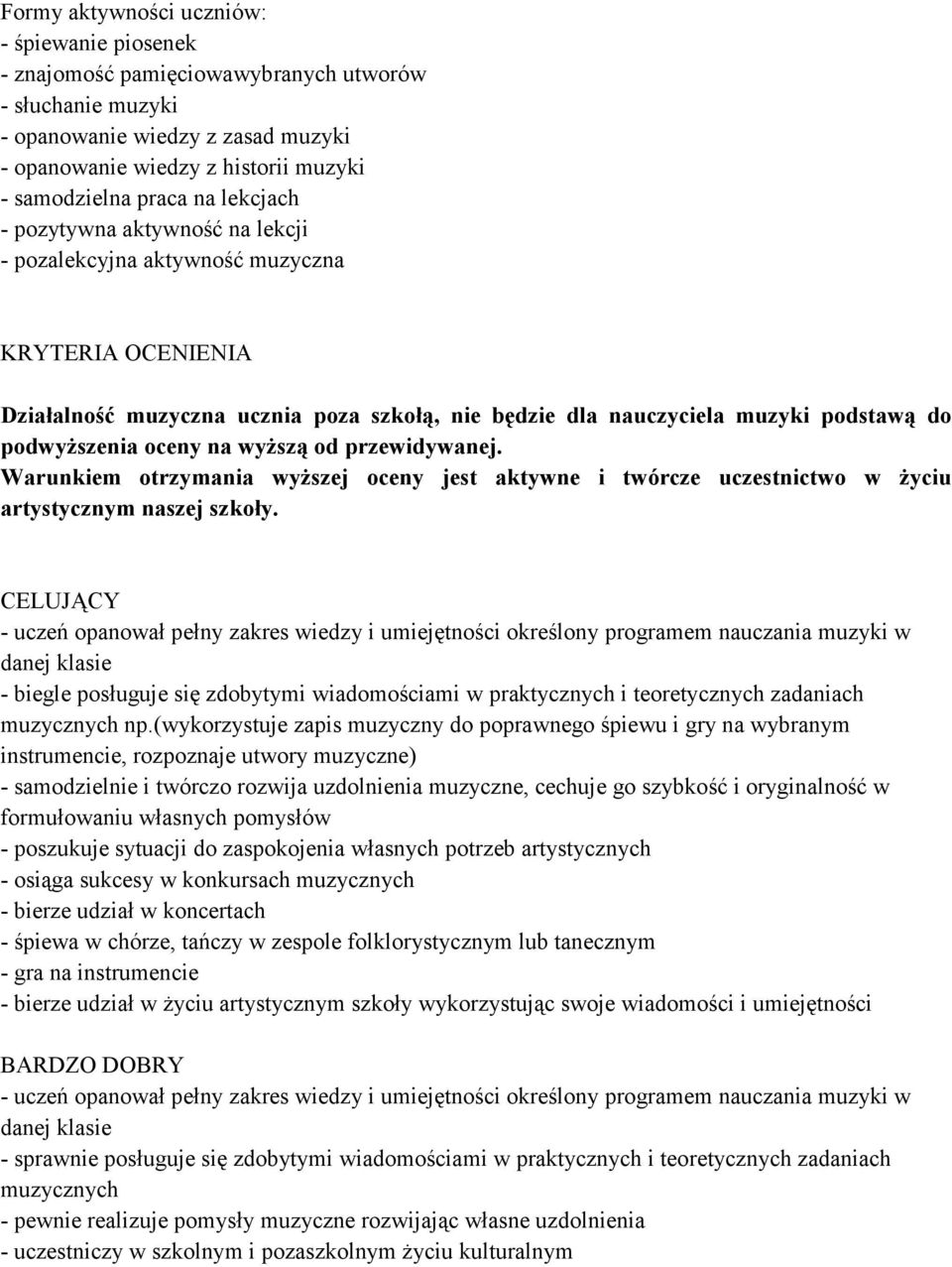 Formy aktywności uczniów:
- śpiewanie piosenek
- znajomość pamięciowawybranych utworów
- słuchanie muzyki
- opanowanie wiedzy z zasad muzyki
- opanowanie wiedzy z historii muzyki
- samodzielna praca na lekcjach
- pozytywna aktywność na lekcji
- pozalekcyjna aktywność muzyczna

KRYTERIA OCENIENIA

Działalność muzyczna ucznia poza szkołą, nie będzie dla nauczyciela muzyki podstawą do podwyższenia oceny na wyższą od przewidywanej.
Warunkiem otrzymania wyższej oceny jest aktywne i twórcze uczestnictwo w życiu artystycznym naszej szkoły.

CELUJĄCY
- uczeń opanował pełny zakres wiedzy i umiejętności określony programem nauczania muzyki w danej klasie
- biegle posługuje się zdobytymi wiadomościami w praktycznych i teoretycznych zadaniach muzycznych np.(wykorzystuje zapis muzyczny do poprawnego śpiewu i gry na wybranym instrumencie, rozpoznaje utwory muzyczne)
- samodzielnie i twórczo rozwija uzdolnienia muzyczne, cechuje go szybkość i oryginalność w formułowaniu własnych pomysłów
- poszukuje sytuacji do zaspokojenia własnych potrzeb artystycznych
- osiąga sukcesy w konkursach muzycznych
- bierze udział w koncertach
- śpiewa w chórze, tańczy w zespole folklorystycznym lub tanecznym
- gra na instrumencie
- bierze udział w życiu artystycznym szkoły wykorzystując swoje wiadomości i umiejętności

BARDZO DOBRY
- uczeń opanował pełny zakres wiedzy i umiejętności określony programem nauczania muzyki w danej klasie
- sprawnie posługuje się zdobytymi wiadomościami w praktycznych i teoretycznych zadaniach muzycznych
- pewnie realizuje pomysły muzyczne rozwijając własne uzdolnienia
- uczestniczy w szkolnym i pozaszkolnym życiu kulturalnym